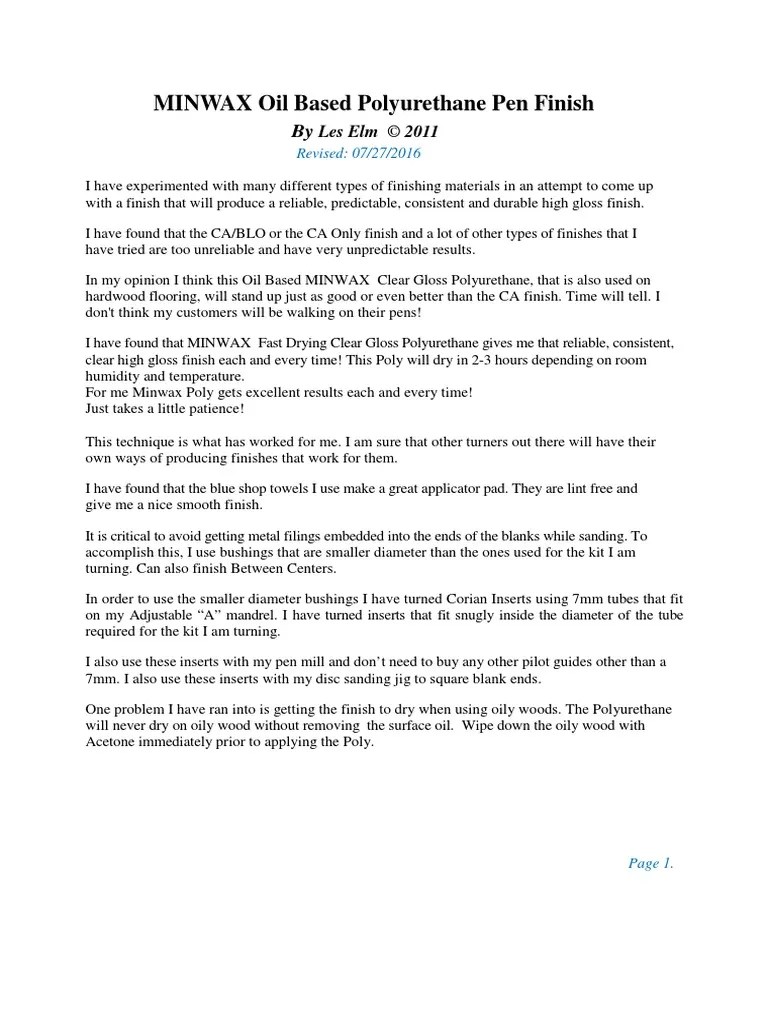 MINWAX Oil Based Polyurethane Pen Finish

By Les Elm © 2011

Revised: 07/27/2016

I have experimented with many different types of finishing materials in an attempt to come up with a finish that will produce a reliable, predictable, consistent and durable high gloss finish.

I have found that the CA/BLO or the CA Only finish and a lot of other types of finishes that I have tried are too unreliable and have very unpredictable results.

In my opinion I think this Oil Based MINWAX Clear Gloss Polyurethane, that is also used on hardwood flooring, will stand up just as good or even better than the CA finish. Time will tell. I don't think my customers will be walking on their pens!

I have found that MINWAX Fast Drying Clear Gloss Polyurethane gives me that reliable, consistent, clear high gloss finish each and every time! This Poly will dry in 2-3 hours depending on room humidity and temperature.
For me Minwax Poly gets excellent results each and every time!
Just takes a little patience!

This technique is what has worked for me. I am sure that other turners out there will have their own ways of producing finishes that work for them.

I have found that the blue shop towels I use make a great applicator pad. They are lint free and give me a nice smooth finish.

It is critical to avoid getting metal filings embedded into the ends of the blanks while sanding. To accomplish this, I use bushings that are smaller diameter than the ones used for the kit I am turning. Can also finish Between Centers.

In order to use the smaller diameter bushings I have turned Corian Inserts using 7mm tubes that fit on my Adjustable “A” mandrel. I have turned inserts that fit snugly inside the diameter of the tube required for the kit I am turning.

I also use these inserts with my pen mill and don’t need to buy any other pilot guides other than a 7mm. I also use these inserts with my disc sanding jig to square blank ends.

One problem I have ran into is getting the finish to dry when using oily woods. The Polyurethane will never dry on oily wood without removing the surface oil. Wipe down the oily wood with Acetone immediately prior to applying the Poly.

Page 1.